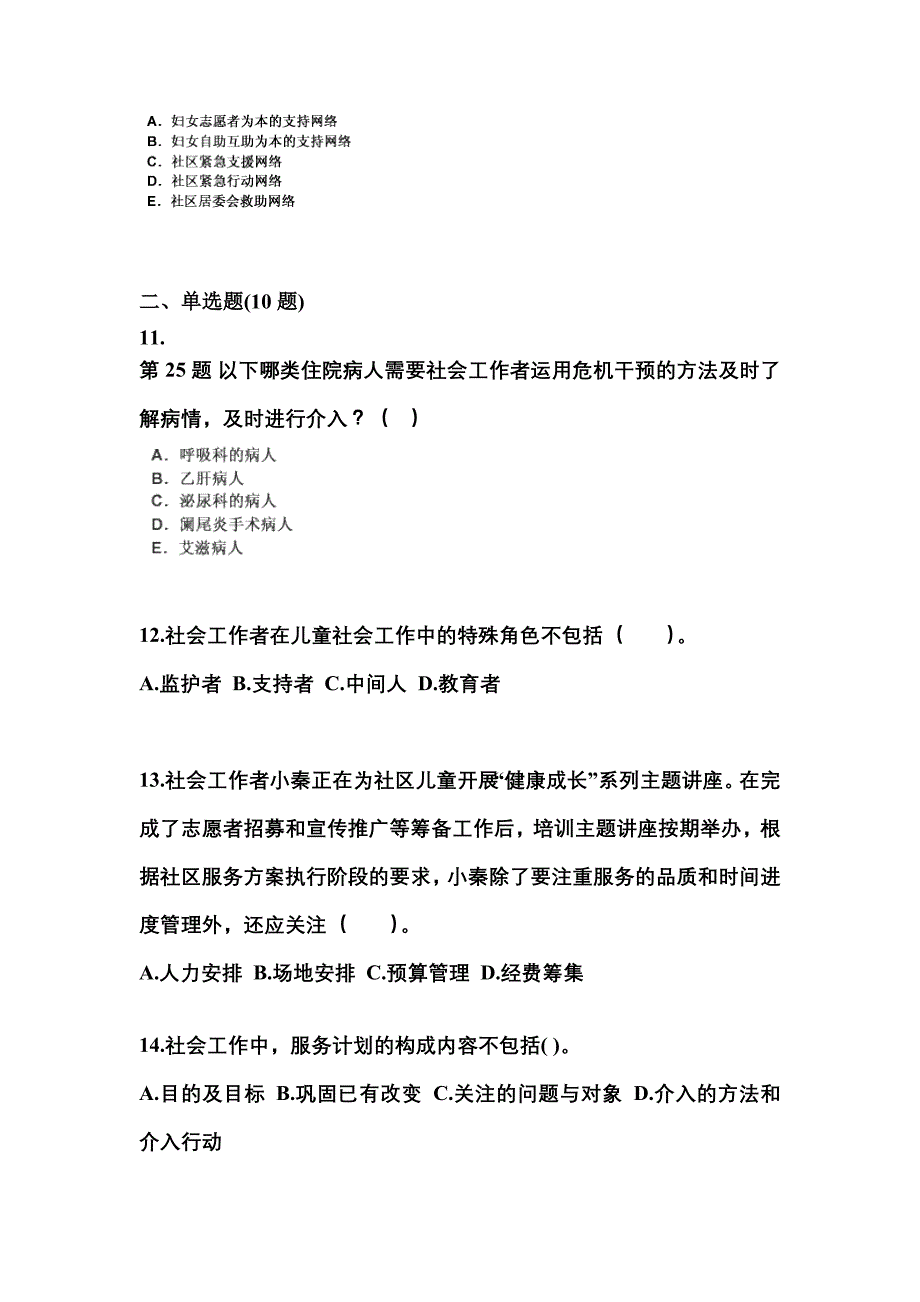 A. 妇女志愿者为本的支持网络
B. 妇女自助互助为本的支持网络
C. 社区紧急支援网络
D. 社区紧急行动网络
E. 社区居委会救助网络

二、单选题(10 题)

11.
第 25 题 以下哪类住院病人需要社会工作者运用危机干预的方法及时了解病情，及时进行介入？（ ）
A. 呼吸科的病人
B. 乙肝病人
C. 泌尿科的病人
D. 阑尾炎手术病人
E. 艾滋病人

12.社会工作者在儿童社会工作中的特殊角色不包括（　　）。
A.监护者 B.支持者 C.中间人 D.教育者

13.社会工作者小秦正在为社区儿童开展“健康成长”系列主题讲座。在完成了志愿者招募和宣传推广等筹备工作后，培训主题讲座按期举办，根据社区服务方案执行阶段的要求，小秦除了要注重服务的品质和时间进度管理外，还应关注（　　）。
A.人力安排 B.场地安排 C.预算管理 D.经费筹集

14.社会工作中，服务计划的构成内容不包括( )。
A.目的及目标 B.巩固已有改变 C.关注的问题与对象 D.介入的方法和介入行动